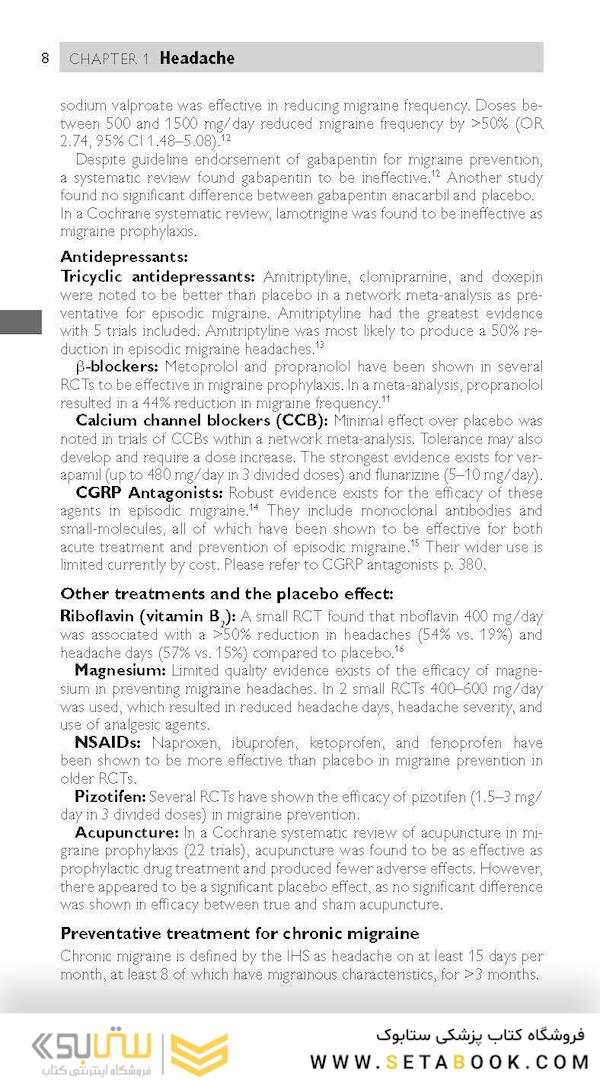 8 CHAPTER 1 Headache

sodium valproate was effective in reducing migraine frequency. Doses between 500 and 1500 mg/day reduced migraine frequency by >50% (OR 2.74, 95% CI 1.48–5.08).$^{12}$

Despite guideline endorsement of gabapentin for migraine prevention, a systematic review found gabapentin to be ineffective.$^{12}$ Another study found no significant difference between gabapentin enacarbil and placebo. In a Cochrane systematic review, lamotrigine was found to be ineffective as migraine prophylaxis.

Antidepressants:

Tricyclic antidepressants: Amitriptyline, clomipramine, and doxepin were noted to be better than placebo in a network meta-analysis as preventative for episodic migraine. Amitriptyline had the greatest evidence with 5 trials included. Amitriptyline was most likely to produce a 50% reduction in episodic migraine headaches.$^{13}$

β-blockers: Metoprolol and propranolol have been shown in several RCTs to be effective in migraine prophylaxis. In a meta-analysis, propranolol resulted in a 44% reduction in migraine frequency.$^{11}$

Calcium channel blockers (CCB): Minimal effect over placebo was noted in trials of CCBs within a network meta-analysis. Tolerance may also develop and require a dose increase. The strongest evidence exists for verapamil (up to 480 mg/day in 3 divided doses) and flunarizine (5–10 mg/day).

CGRP Antagonists: Robust evidence exists for the efficacy of these agents in episodic migraine.$^{14}$ They include monoclonal antibodies and small-molecules, all of which have been shown to be effective for both acute treatment and prevention of episodic migraine.$^{15}$ Their wider use is limited currently by cost. Please refer to CGRP antagonists p. 380.

Other treatments and the placebo effect:

Riboflavin (vitamin $B_2$): A small RCT found that riboflavin 400 mg/day was associated with a >50% reduction in headaches (54% vs. 19%) and headache days (57% vs. 15%) compared to placebo.$^{16}$

Magnesium: Limited quality evidence exists of the efficacy of magnesium in preventing migraine headaches. In 2 small RCTs 400–600 mg/day was used, which resulted in reduced headache days, headache severity, and use of analgesic agents.

NSAIDs: Naproxen, ibuprofen, ketoprofen, and fenoprofen have been shown to be more effective than placebo in migraine prevention in older RCTs.

Pizotifen: Several RCTs have shown the efficacy of pizotifen (1.5–3 mg/day in 3 divided doses) in migraine prevention.

Acupuncture: In a Cochrane systematic review of acupuncture in migraine prophylaxis (22 trials), acupuncture was found to be as effective as prophylactic drug treatment and produced fewer adverse effects. However, there appeared to be a significant placebo effect, as no significant difference was shown in efficacy between true and sham acupuncture.

Preventative treatment for chronic migraine

Chronic migraine is defined by the IHS as headache on at least 15 days per month, at least 8 of which have migrainous characteristics, for >3 months.

ستابوک فروشگاه اینترنتی کتاب
فروشگاه کتاب پزشکی ستابوک
WWW.SETABOOK.COM